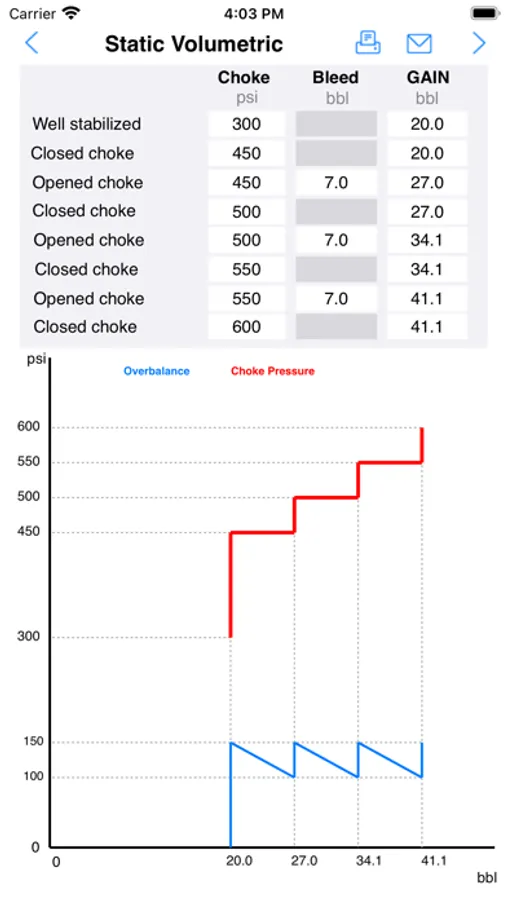 Carrier 4:03 PM

Static Volumetric

| | Choke psi | Bleed bbl | GAIN bbl |
|---|---|---|---|
| Well stabilized | 300 | | 20.0 |
| Closed choke | 450 | | 20.0 |
| Opened choke | 450 | 7.0 | 27.0 |
| Closed choke | 500 | | 27.0 |
| Opened choke | 500 | 7.0 | 34.1 |
| Closed choke | 550 | | 34.1 |
| Opened choke | 550 | 7.0 | 41.1 |
| Closed choke | 600 | | 41.1 |

psi
Overbalance
Choke Pressure
600
550
500
450
300
150
100
0
0
20.0
27.0
34.1
41.1
bbl